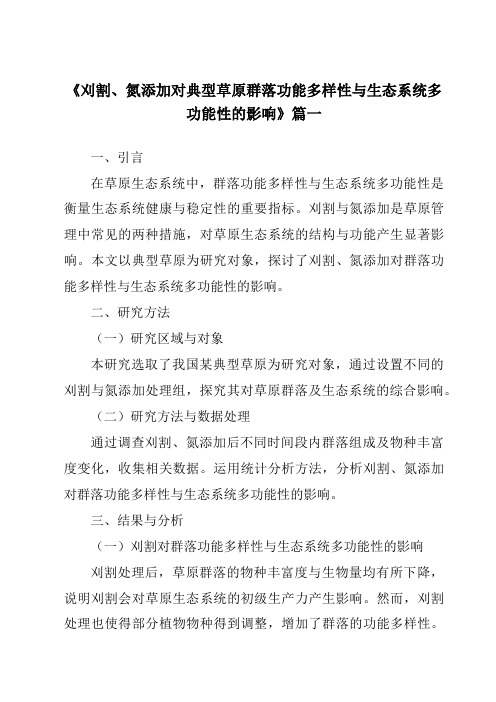 《刈割、氮添加对典型草原群落功能多样性与生态系统多功能性的影响》篇一

一、引言

在草原生态系统中，群落功能多样性与生态系统多功能性是衡量生态系统健康与稳定性的重要指标。刈割与氮添加是草原管理中常见的两种措施，对草原生态系统的结构与功能产生显著影响。本文以典型草原为研究对象，探讨了刈割、氮添加对群落功能多样性与生态系统多功能性的影响。

二、研究方法

（一）研究区域与对象

本研究选取了我国某典型草原为研究对象，通过设置不同的刈割与氮添加处理组，探究其对草原群落及生态系统的综合影响。

（二）研究方法与数据处理

通过调查刈割、氮添加后不同时间段内群落组成及物种丰富度变化，收集相关数据。运用统计分析方法，分析刈割、氮添加对群落功能多样性与生态系统多功能性的影响。

三、结果与分析

（一）刈割对群落功能多样性与生态系统多功能性的影响

刈割处理后，草原群落的物种丰富度与生物量均有所下降，说明刈割会对草原生态系统的初级生产力产生影响。然而，刈割处理也使得部分植物物种得到调整，增加了群落的功能多样性。